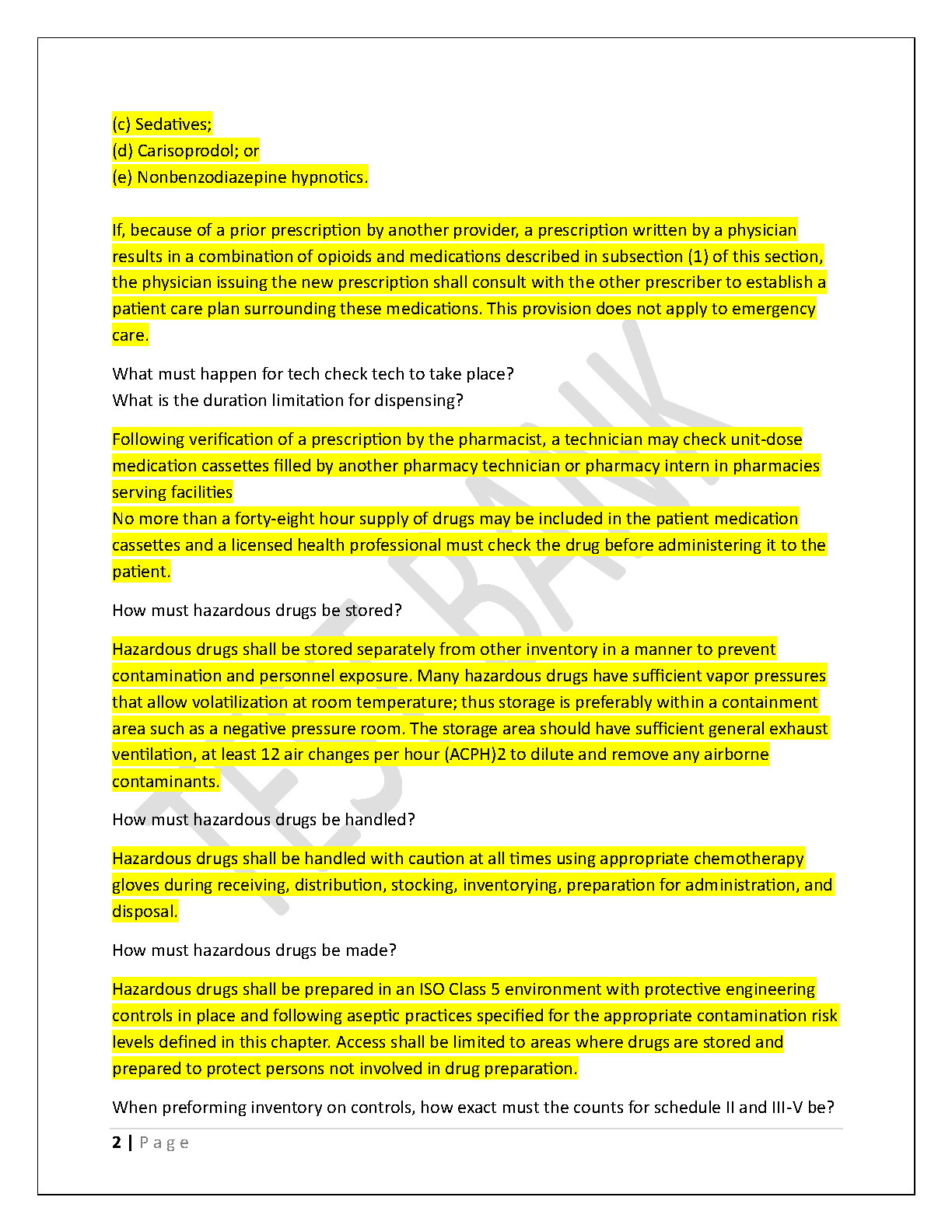 (c) Sedatives;
(d) Carisoprodol; or
(e) Nonbenzodiazepine hypnotics.

If, because of a prior prescription by another provider, a prescription written by a physician results in a combination of opioids and medications described in subsection (1) of this section, the physician issuing the new prescription shall consult with the other prescriber to establish a patient care plan surrounding these medications. This provision does not apply to emergency care.

What must happen for tech check tech to take place?
What is the duration limitation for dispensing?

Following verification of a prescription by the pharmacist, a technician may check unit-dose medication cassettes filled by another pharmacy technician or pharmacy intern in pharmacies serving facilities
No more than a forty-eight hour supply of drugs may be included in the patient medication cassettes and a licensed health professional must check the drug before administering it to the patient.

How must hazardous drugs be stored?

Hazardous drugs shall be stored separately from other inventory in a manner to prevent contamination and personnel exposure. Many hazardous drugs have sufficient vapor pressures that allow volatilization at room temperature; thus storage is preferably within a containment area such as a negative pressure room. The storage area should have sufficient general exhaust ventilation, at least 12 air changes per hour (ACPH)2 to dilute and remove any airborne contaminants.

How must hazardous drugs be handled?

Hazardous drugs shall be handled with caution at all times using appropriate chemotherapy gloves during receiving, distribution, stocking, inventorying, preparation for administration, and disposal.

How must hazardous drugs be made?

Hazardous drugs shall be prepared in an ISO Class 5 environment with protective engineering controls in place and following aseptic practices specified for the appropriate contamination risk levels defined in this chapter. Access shall be limited to areas where drugs are stored and prepared to protect persons not involved in drug preparation.

When preforming inventory on controls, how exact must the counts for schedule II and III-V be?

2 | Page

TEST BANK